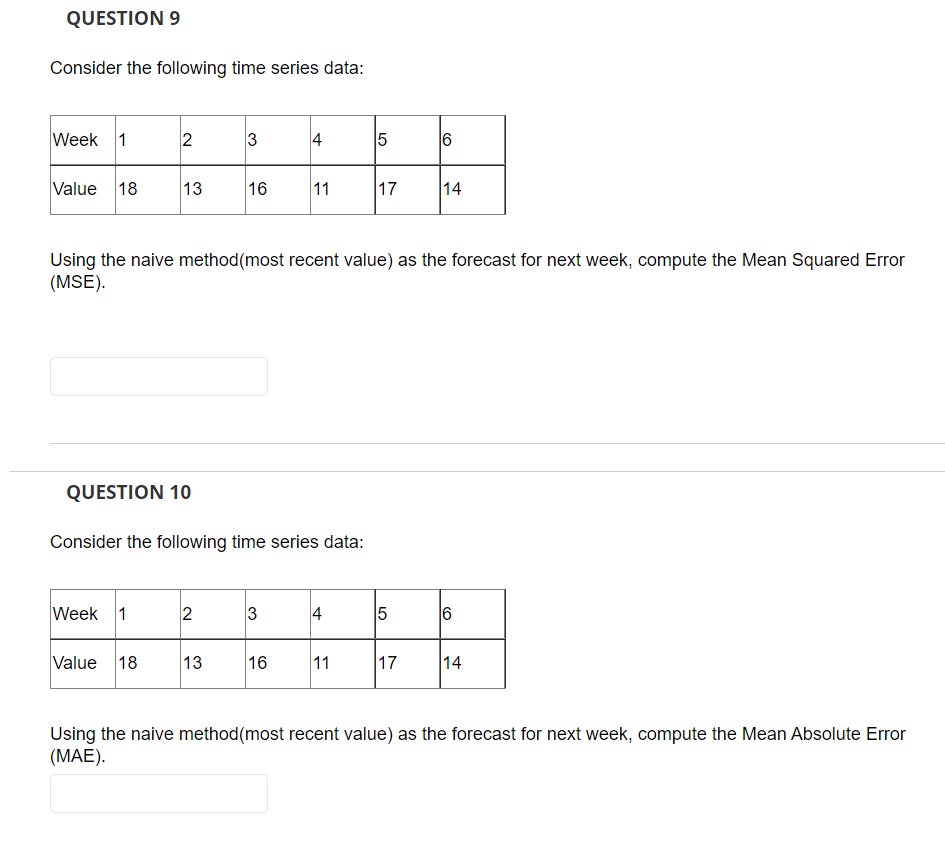 QUESTION 9

Consider the following time series data:

| Week | 1 | 2 | 3 | 4 | 5 | 6 |
|---|---|---|---|---|---|---|
| Value | 18 | 13 | 16 | 11 | 17 | 14 |

Using the naive method(most recent value) as the forecast for next week, compute the Mean Squared Error (MSE).

QUESTION 10

Consider the following time series data:

| Week | 1 | 2 | 3 | 4 | 5 | 6 |
|---|---|---|---|---|---|---|
| Value | 18 | 13 | 16 | 11 | 17 | 14 |

Using the naive method(most recent value) as the forecast for next week, compute the Mean Absolute Error (MAE).